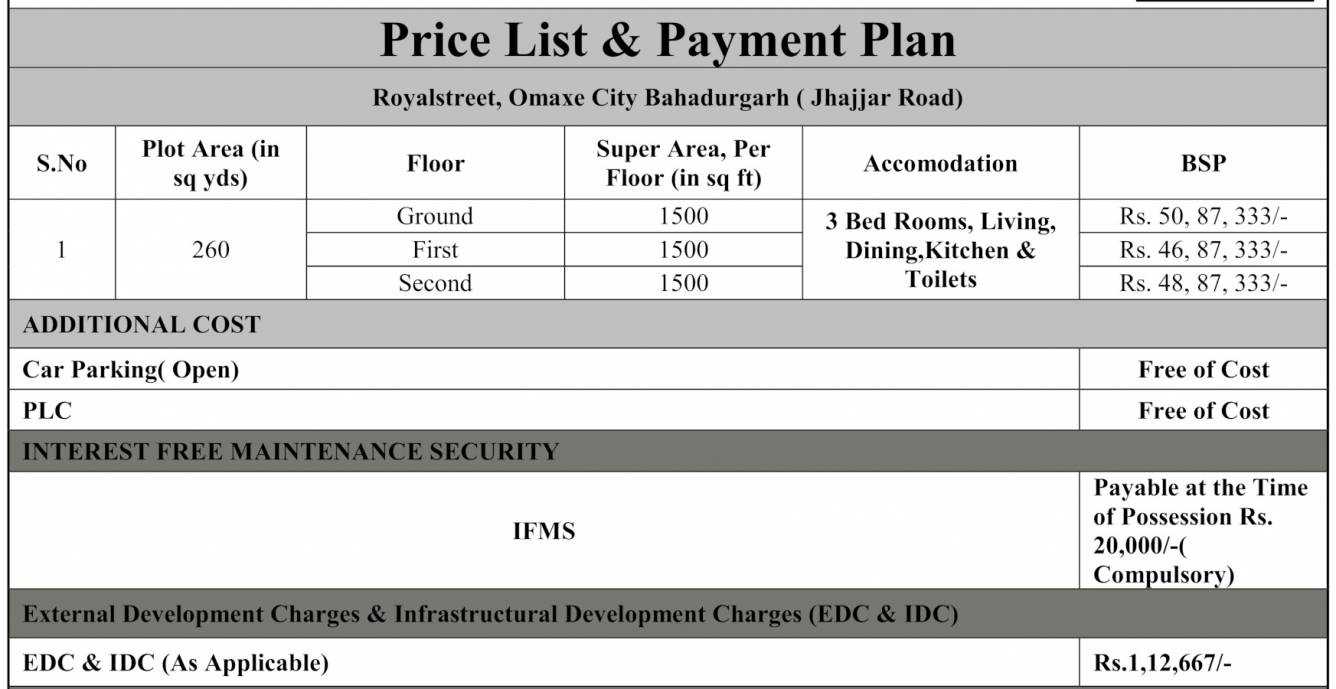 Price List & Payment Plan

Royalstreet, Omaxe City Bahadurgarh ( Jhajjar Road)

| S.No | Plot Area (in sq yds) | Floor | Super Area, Per Floor (in sq ft) | Accomodation | BSP |
|---|---|---|---|---|---|
| 1 | 260 | Ground | 1500 | 3 Bed Rooms, Living, Dining,Kitchen & Toilets | Rs. 50, 87, 333/- |
| | | First | 1500 | | Rs. 46, 87, 333/- |
| | | Second | 1500 | | Rs. 48, 87, 333/- |

| ADDITIONAL COST | |
|---|---|
| Car Parking( Open) | Free of Cost |
| PLC | Free of Cost |
| INTEREST FREE MAINTENANCE SECURITY | |
| IFMS | Payable at the Time of Possession Rs. 20,000/-( Compulsory) |
| External Development Charges & Infrastructural Development Charges (EDC & IDC) | |
| EDC & IDC (As Applicable) | Rs.1,12,667/- |